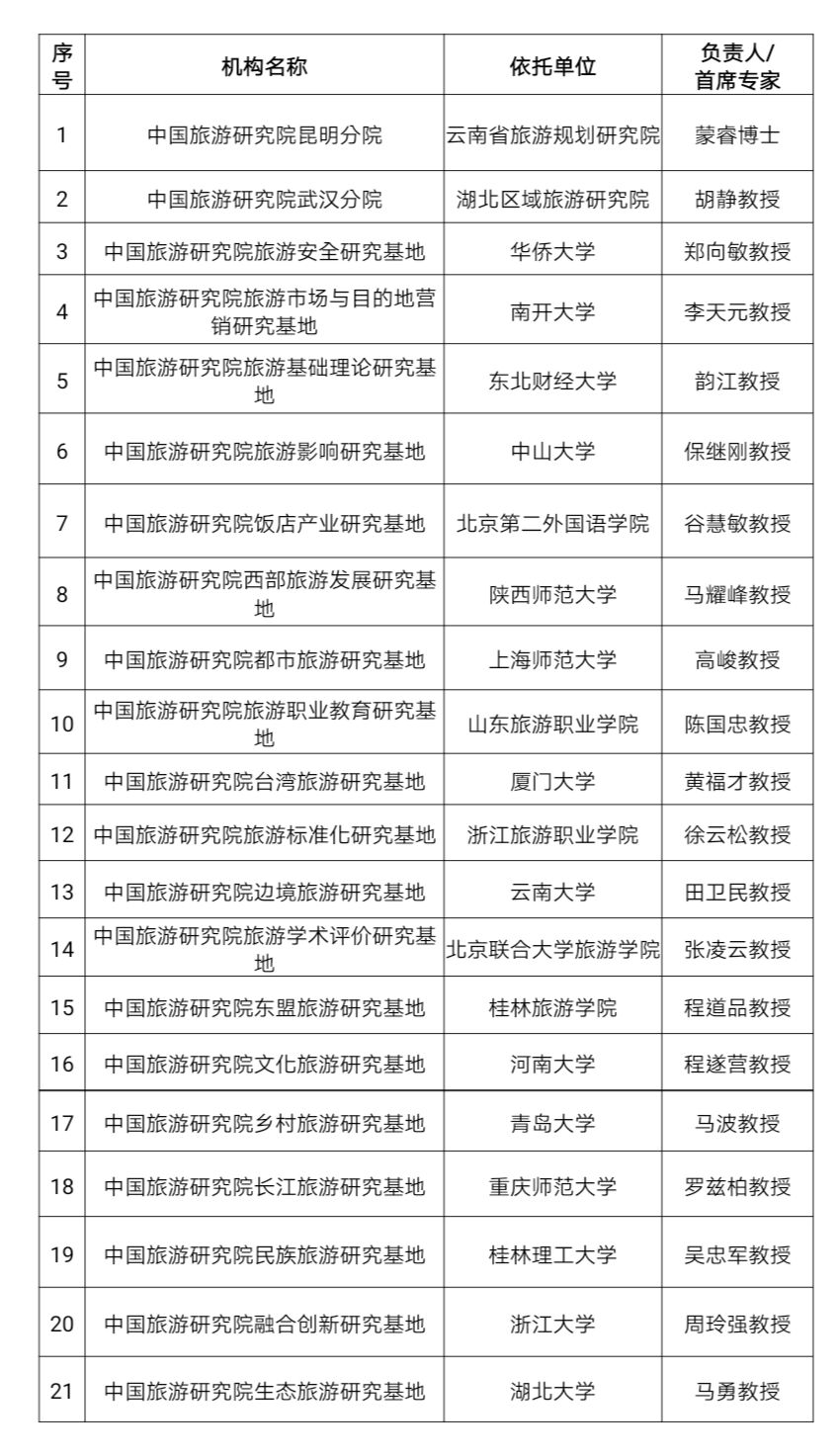 | 序号 | 机构名称 | 依托单位 | 负责人/首席专家 |
|---|---|---|---|
| 1 | 中国旅游研究院昆明分院 | 云南省旅游规划研究院 | 蒙睿博士 |
| 2 | 中国旅游研究院武汉分院 | 湖北区域旅游研究院 | 胡静教授 |
| 3 | 中国旅游研究院旅游安全研究基地 | 华侨大学 | 郑向敏教授 |
| 4 | 中国旅游研究院旅游市场与目的地营销研究基地 | 南开大学 | 李天元教授 |
| 5 | 中国旅游研究院旅游基础理论研究基地 | 东北财经大学 | 韵江教授 |
| 6 | 中国旅游研究院旅游影响研究基地 | 中山大学 | 保继刚教授 |
| 7 | 中国旅游研究院饭店产业研究基地 | 北京第二外国语学院 | 谷慧敏教授 |
| 8 | 中国旅游研究院西部旅游发展研究基地 | 陕西师范大学 | 马耀峰教授 |
| 9 | 中国旅游研究院都市旅游研究基地 | 上海师范大学 | 高峻教授 |
| 10 | 中国旅游研究院旅游职业教育研究基地 | 山东旅游职业学院 | 陈国忠教授 |
| 11 | 中国旅游研究院台湾旅游研究基地 | 厦门大学 | 黄福才教授 |
| 12 | 中国旅游研究院旅游标准化研究基地 | 浙江旅游职业学院 | 徐云松教授 |
| 13 | 中国旅游研究院边境旅游研究基地 | 云南大学 | 田卫民教授 |
| 14 | 中国旅游研究院旅游学术评价研究基地 | 北京联合大学旅游学院 | 张凌云教授 |
| 15 | 中国旅游研究院东盟旅游研究基地 | 桂林旅游学院 | 程道品教授 |
| 16 | 中国旅游研究院文化旅游研究基地 | 河南大学 | 程遂营教授 |
| 17 | 中国旅游研究院乡村旅游研究基地 | 青岛大学 | 马波教授 |
| 18 | 中国旅游研究院长江旅游研究基地 | 重庆师范大学 | 罗兹柏教授 |
| 19 | 中国旅游研究院民族旅游研究基地 | 桂林理工大学 | 吴忠军教授 |
| 20 | 中国旅游研究院融合创新研究基地 | 浙江大学 | 周玲强教授 |
| 21 | 中国旅游研究院生态旅游研究基地 | 湖北大学 | 马勇教授 |